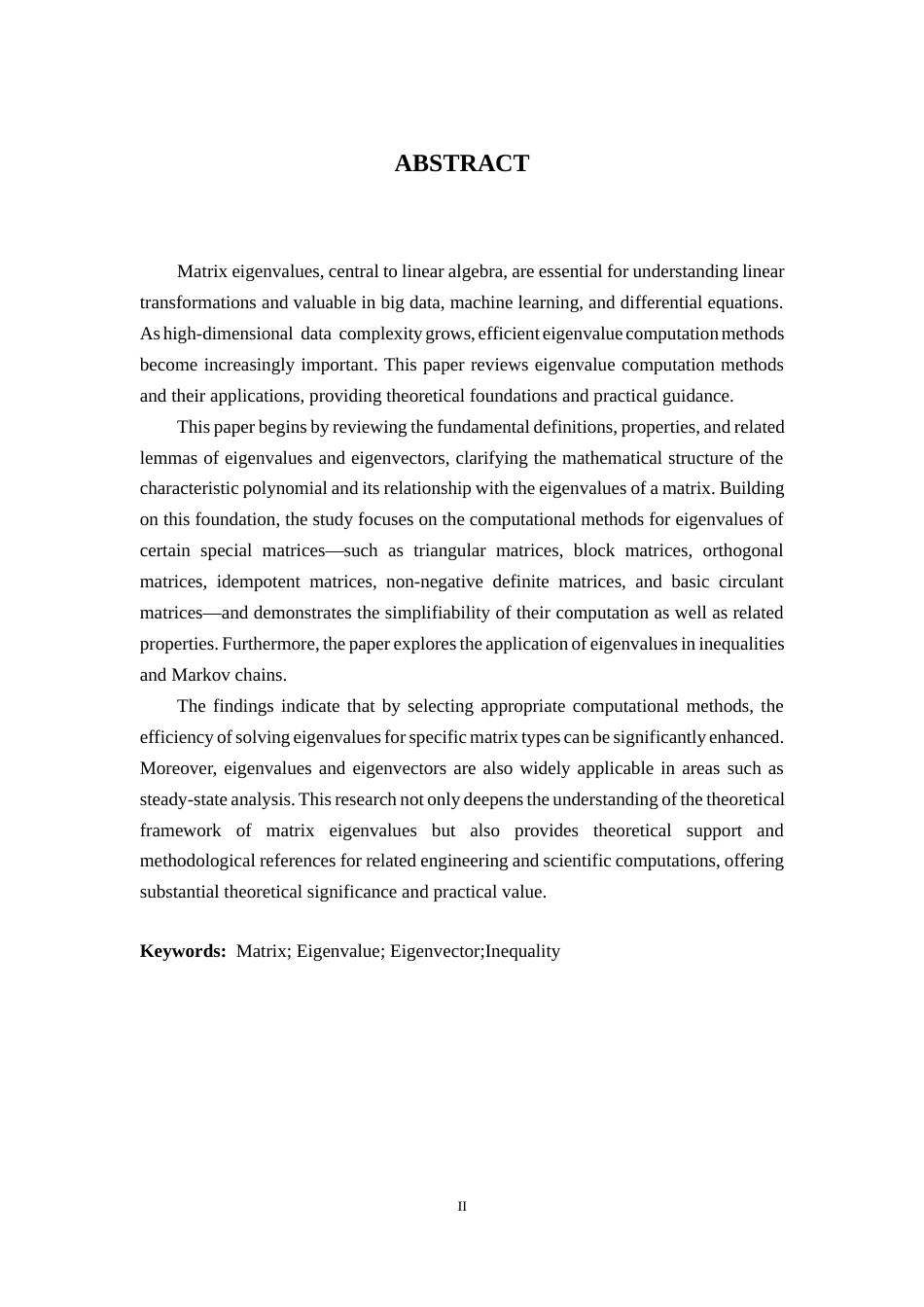 ABSTRACT

Matrix eigenvalues, central to linear algebra, are essential for understanding linear transformations and valuable in big data, machine learning, and differential equations. As high-dimensional data complexity grows, efficient eigenvalue computation methods become increasingly important. This paper reviews eigenvalue computation methods and their applications, providing theoretical foundations and practical guidance.

This paper begins by reviewing the fundamental definitions, properties, and related lemmas of eigenvalues and eigenvectors, clarifying the mathematical structure of the characteristic polynomial and its relationship with the eigenvalues of a matrix. Building on this foundation, the study focuses on the computational methods for eigenvalues of certain special matrices—such as triangular matrices, block matrices, orthogonal matrices, idempotent matrices, non-negative definite matrices, and basic circulant matrices—and demonstrates the simplifiability of their computation as well as related properties. Furthermore, the paper explores the application of eigenvalues in inequalities and Markov chains.

The findings indicate that by selecting appropriate computational methods, the efficiency of solving eigenvalues for specific matrix types can be significantly enhanced. Moreover, eigenvalues and eigenvectors are also widely applicable in areas such as steady-state analysis. This research not only deepens the understanding of the theoretical framework of matrix eigenvalues but also provides theoretical support and methodological references for related engineering and scientific computations, offering substantial theoretical significance and practical value.

Keywords: Matrix; Eigenvalue; Eigenvector;Inequality

II